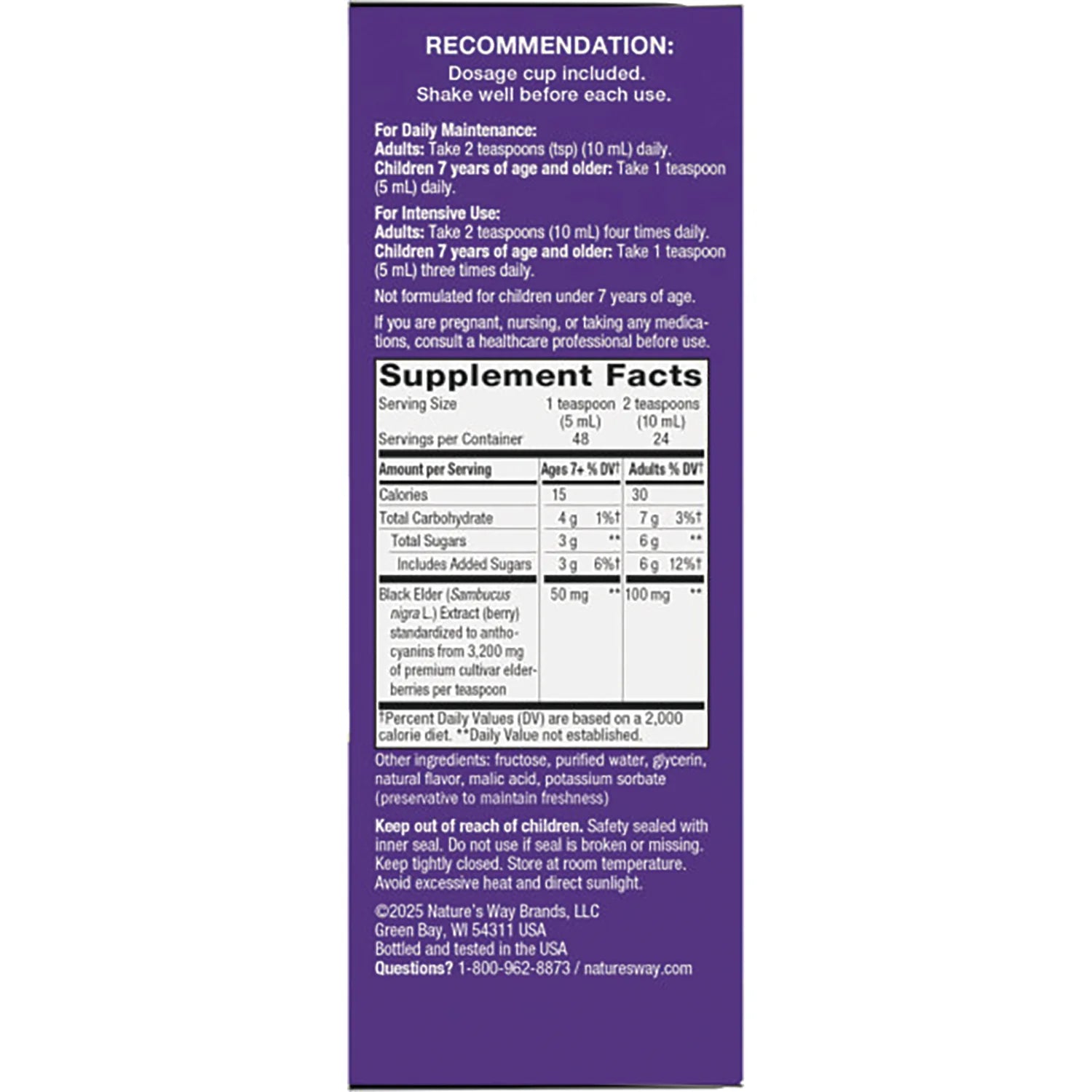 RECOMMENDATION:
Dosage cup included.
Shake well before each use.

For Daily Maintenance:
Adults: Take 2 teaspoons (tsp) (10 mL) daily.
Children 7 years of age and older: Take 1 teaspoon (5 mL) daily.

For Intensive Use:
Adults: Take 2 teaspoons (10 mL) four times daily.
Children 7 years of age and older: Take 1 teaspoon (5 mL) three times daily.

Not formulated for children under 7 years of age.

If you are pregnant, nursing, or taking any medications, consult a healthcare professional before use.

Supplement Facts
Serving Size 1 teaspoon (5 mL) 2 teaspoons (10 mL)
Servings per Container 48 24

| Amount per Serving | Ages 7+ % DV† | Adults % DV† |
|---|---|---|
| Calories | 15 | 30 |
| Total Carbohydrate | 4 g 1%† | 7 g 3%† |
| Total Sugars | 3 g ** | 6 g ** |
| Includes Added Sugars | 3 g 6%† | 6 g 12%† |
| Black Elder (Sambucus nigra L.) Extract (berry) standardized to anthocyanins from 3,200 mg of premium cultivar elderberries per teaspoon | 50 mg ** | 100 mg ** |

†Percent Daily Values (DV) are based on a 2,000 calorie diet. **Daily Value not established.

Other ingredients: fructose, purified water, glycerin, natural flavor, malic acid, potassium sorbate (preservative to maintain freshness)

Keep out of reach of children. Safety sealed with inner seal. Do not use if seal is broken or missing. Keep tightly closed. Store at room temperature. Avoid excessive heat and direct sunlight.

©2025 Nature's Way Brands, LLC
Green Bay, WI 54311 USA
Bottled and tested in the USA
Questions? 1-800-962-8873 / naturesway.com